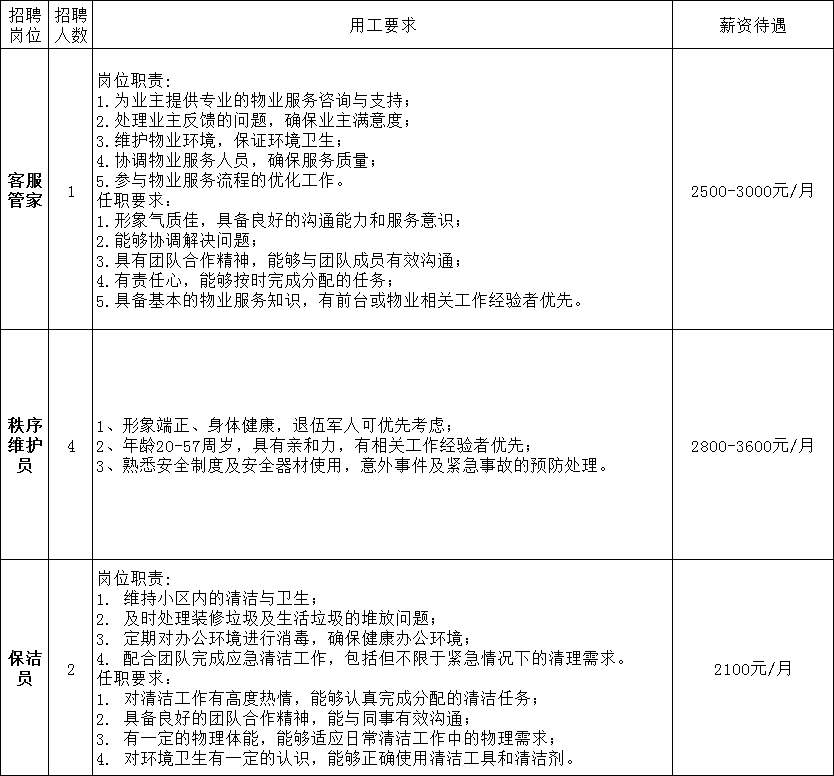 | 招聘岗位 | 招聘人数 | 用工要求 | 薪资待遇 |
|---|---|---|---|
| 客服管家 | 1 | 岗位职责：<br>1.为业主提供专业的物业服务咨询与支持；<br>2.处理业主反馈的问题，确保业主满意度；<br>3.维护物业环境，保证环境卫生；<br>4.协调物业服务人员，确保服务质量；<br>5.参与物业服务流程的优化工作。<br>任职要求：<br>1.形象气质佳，具备良好的沟通能力和服务意识；<br>2.能够协调解决问题；<br>3.具有团队合作精神，能够与团队成员有效沟通；<br>4.有责任心，能够按时完成分配的任务；<br>5.具备基本的物业服务知识，有前台或物业相关工作经验者优先。 | 2500-3000元/月 |
| 秩序维护员 | 4 | 1、形象端正、身体健康，退伍军人可优先考虑；<br>2、年龄20-57周岁，具有亲和力，有相关工作经验者优先；<br>3、熟悉安全制度及安全器材使用，意外事件及紧急事故的预防处理。 | 2800-3600元/月 |
| 保洁员 | 2 | 岗位职责：<br>1. 维持小区内的清洁与卫生；<br>2. 及时处理装修垃圾及生活垃圾的堆放问题；<br>3. 定期对办公环境进行消毒，确保健康办公环境；<br>4. 配合团队完成应急清洁工作，包括但不限于紧急情况下的清理需求。<br>任职要求：<br>1. 对清洁工作有高度热情，能够认真完成分配的清洁任务；<br>2. 具备良好的团队合作精神，能与同事有效沟通；<br>3. 有一定的物理体能，能够适应日常清洁工作中的物理需求；<br>4. 对环境卫生有一定的认识，能够正确使用清洁工具和清洁剂。 | 2100元/月 |